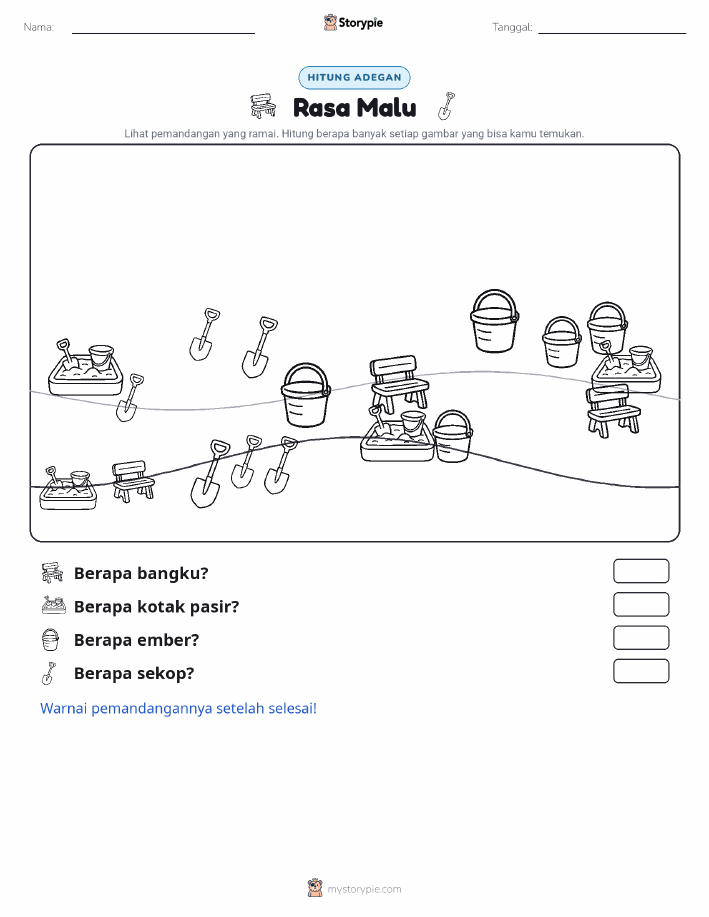 Nama:

Storypie

Tanggal:

HITUNG ADEGAN

Rasa Malu

Lihat pemandangan yang ramai. Hitung berapa banyak setiap gambar yang bisa kamu temukan.

Berapa bangku?

Berapa kotak pasir?

Berapa ember?

Berapa sekop?

Warnai pemandangannya setelah selesai!

mystorypie.com